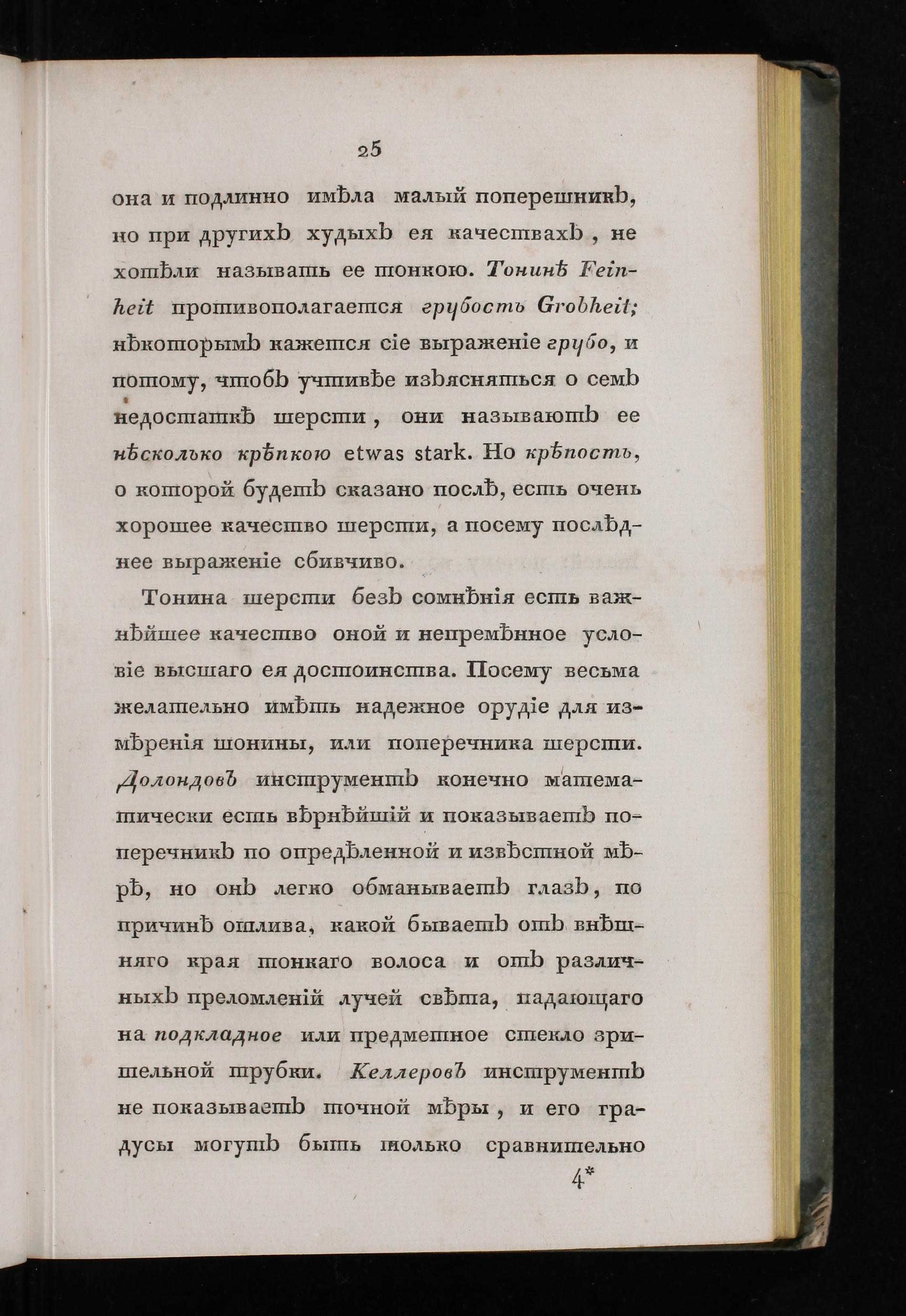 25

она и подлинно имѣла малый поперешникъ, но при другихъ худыхъ ея качествахъ, не хотѣли называть ее тонкою. Тонинѣ Feinheit противополагается грубость Grobheit; нѣкоторымъ кажется сіе выраженіе грубо, и потому, чтобъ учтивѣе изъясняться о семъ недостаткѣ шерсти, они называютъ ее нѣсколько крѣпкою etwas stark. Но крѣпость, о которой будетъ сказано послѣ, есть очень хорошее качество шерсти, а посему послѣднее выраженіе сбивчиво.

Тонина шерсти безъ сомнѣнія есть важнѣйшее качество оной и непремѣнное условіе высшаго ея достоинства. Посему весьма желательно имѣть надежное орудіе для измѣренія тонины, или поперечника шерсти. Долондовъ инструментъ конечно математически есть вѣрнѣйшій и показываетъ поперечникъ по опредѣленной и извѣстной мѣрѣ, но онъ легко обманываетъ глазъ, по причинѣ отлива, какой бываетъ отъ внѣшняго края тонкаго волоса и отъ различныхъ преломленій лучей свѣта, падающаго на подкладное или предметное стекло зрительной трубки. Келлеровъ инструментъ не показываетъ точной мѣры, и его градусы могутъ быть только сравнительно

4*